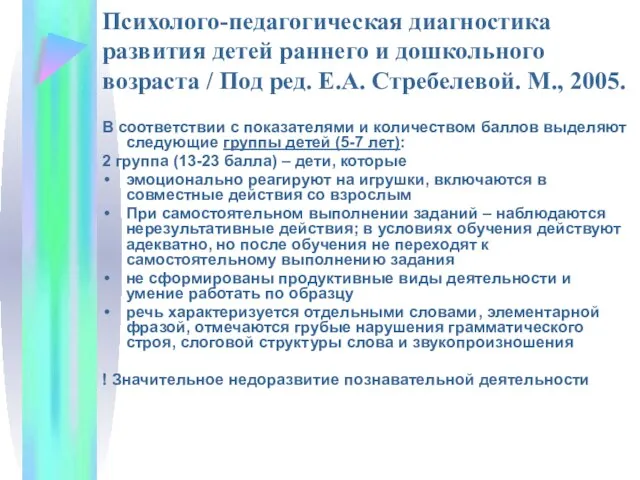 Психолого-педагогическая диагностика развития детей раннего и дошкольного возраста / Под ред. Е.А. Стребелевой. М., 2005.

В соответствии с показателями и количеством баллов выделяют следующие группы детей (5-7 лет):

2 группа (13-23 балла) – дети, которые

• эмоционально реагируют на игрушки, включаются в совместные действия со взрослым
• При самостоятельном выполнении заданий – наблюдаются нерезультативные действия; в условиях обучения действуют адекватно, но после обучения не переходят к самостоятельному выполнению задания
• не сформированы продуктивные виды деятельности и умение работать по образцу
• речь характеризуется отдельными словами, элементарной фразой, отмечаются грубые нарушения грамматического строя, слоговой структуры слова и звукопроизношения

! Значительное недоразвитие познавательной деятельности